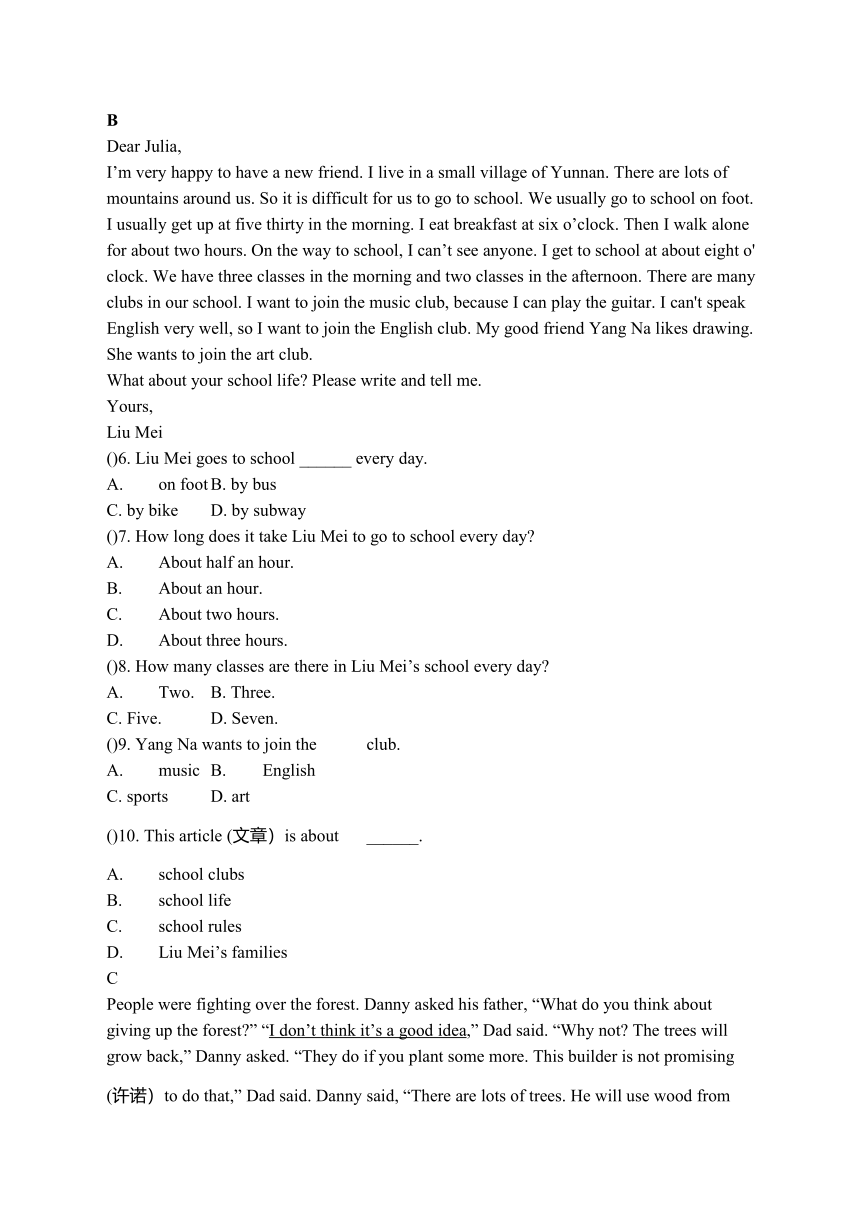 B

Dear Julia,

I’m very happy to have a new friend. I live in a small village of Yunnan. There are lots of mountains around us. So it is difficult for us to go to school. We usually go to school on foot. I usually get up at five thirty in the morning. I eat breakfast at six o’clock. Then I walk alone for about two hours. On the way to school, I can’t see anyone. I get to school at about eight o' clock. We have three classes in the morning and two classes in the afternoon. There are many clubs in our school. I want to join the music club, because I can play the guitar. I can't speak English very well, so I want to join the English club. My good friend Yang Na likes drawing. She wants to join the art club.

What about your school life? Please write and tell me.

Yours,

Liu Mei

()6. Liu Mei goes to school ______ every day.

A. on foot B. by bus

C. by bike D. by subway

()7. How long does it take Liu Mei to go to school every day?

A. About half an hour.

B. About an hour.

C. About two hours.

D. About three hours.

()8. How many classes are there in Liu Mei’s school every day?

A. Two. B. Three.

C. Five. D. Seven.

()9. Yang Na wants to join the club.

A. music B. English

C. sports D. art

()10. This article (文章) is about ______.

A. school clubs

B. school life

C. school rules

D. Liu Mei’s families

C

People were fighting over the forest. Danny asked his father, “What do you think about giving up the forest?” “I don’t think it’s a good idea,” Dad said. “Why not? The trees will grow back,” Danny asked. “They do if you plant some more. This builder is not promising (许诺) to do that,” Dad said. Danny said, “There are lots of trees. He will use wood from